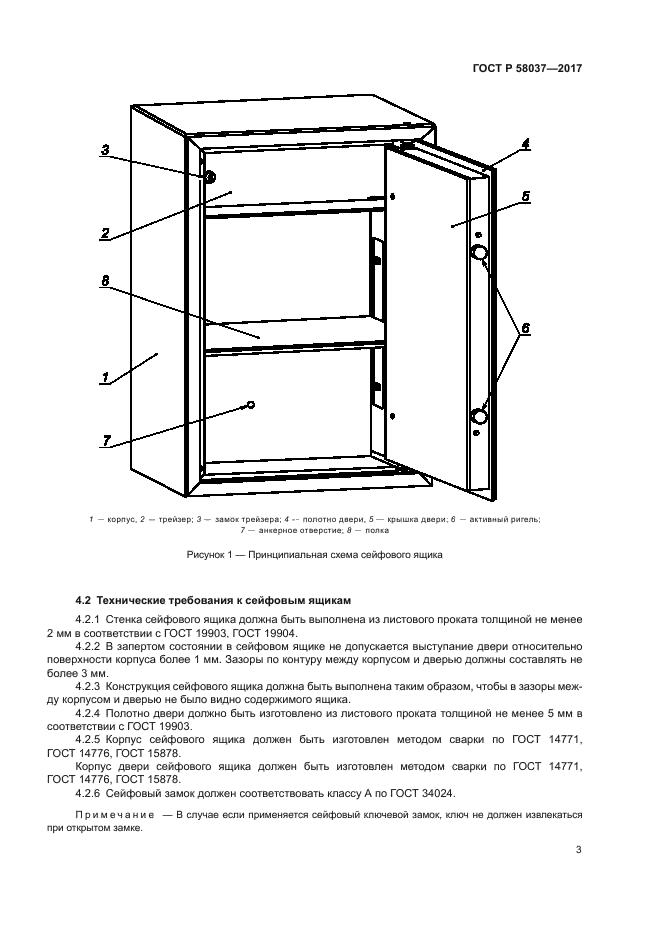 ГОСТ Р 58037—2017

3

4

5

2

8

6

1

7

1 — корпус, 2 — трейзер; 3 — замок трейзера; 4 -- полотно двери, 5 — крышка двери; 6 — активный ригель; 7 — анкерное отверстие; 8 — полка

Рисунок 1 — Принципиальная схема сейфового ящика

4.2 Технические требования к сейфовым ящикам

4.2.1 Стенка сейфового ящика должна быть выполнена из листового проката толщиной не менее 2 мм в соответствии с ГОСТ 19903, ГОСТ 19904.

4.2.2 В запертом состоянии в сейфовом ящике не допускается выступание двери относительно поверхности корпуса более 1 мм. Зазоры по контуру между корпусом и дверью должны составлять не более 3 мм.

4.2.3 Конструкция сейфового ящика должна быть выполнена таким образом, чтобы в зазоры между корпусом и дверью не было видно содержимого ящика.

4.2.4 Полотно двери должно быть изготовлено из листового проката толщиной не менее 5 мм в соответствии с ГОСТ 19903.

4.2.5 Корпус сейфового ящика должен быть изготовлен методом сварки по ГОСТ 14771, ГОСТ 14776, ГОСТ 15878.

Корпус двери сейфового ящика должен быть изготовлен методом сварки по ГОСТ 14771, ГОСТ 14776, ГОСТ 15878.

4.2.6 Сейфовый замок должен соответствовать классу А по ГОСТ 34024.

Примечание — В случае если применяется сейфовый ключевой замок, ключ не должен извлекаться при открытом замке.

3